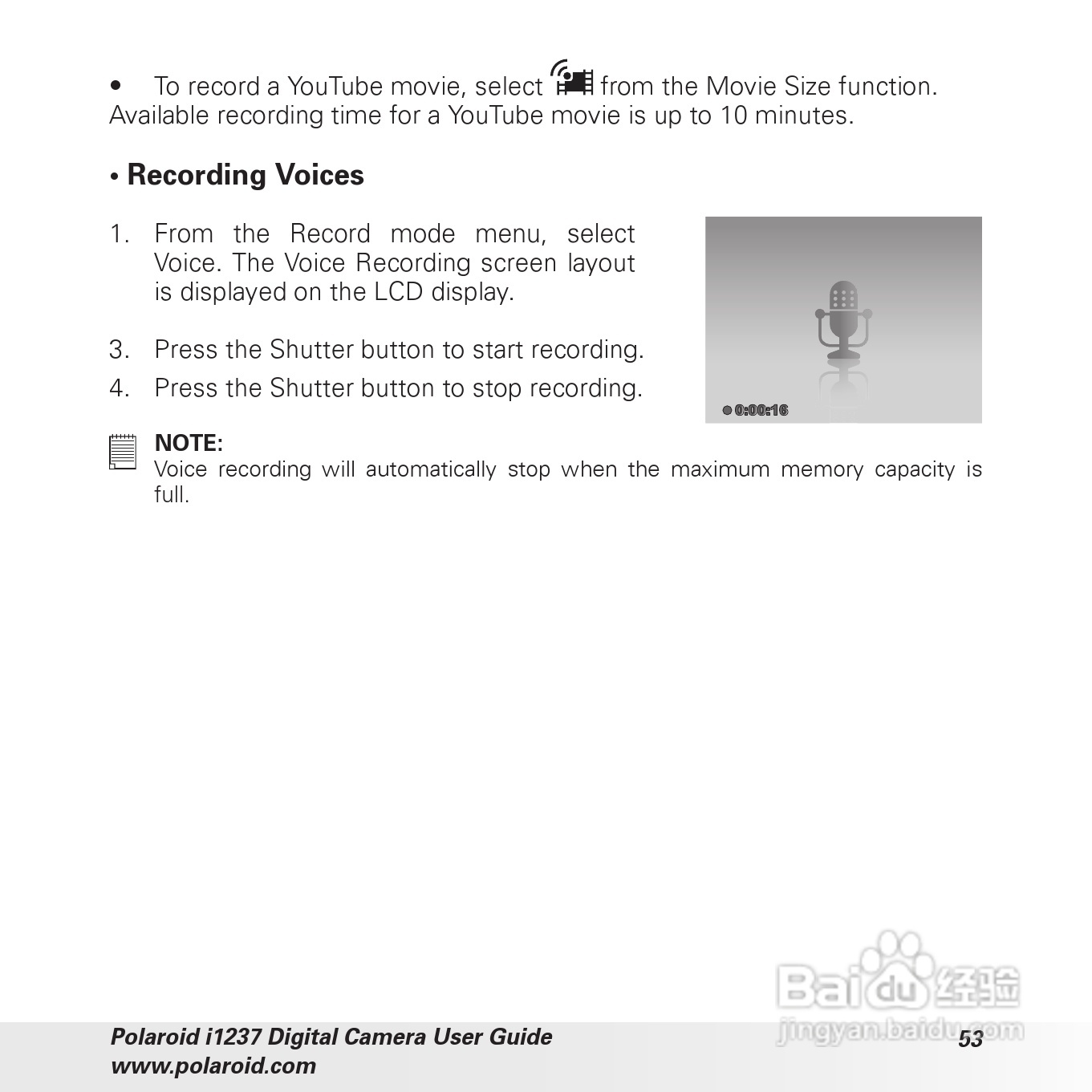 • To record a YouTube movie, select from the Movie Size function. Available recording time for a YouTube movie is up to 10 minutes.

• Recording Voices

1. From the Record mode menu, select Voice. The Voice Recording screen layout is displayed on the LCD display.

3. Press the Shutter button to start recording.

4. Press the Shutter button to stop recording.

0:00:16

NOTE:
Voice recording will automatically stop when the maximum memory capacity is full.

Baidu 经验
jingyan.baidu.com

Polaroid i1237 Digital Camera User Guide
www.polaroid.com

53